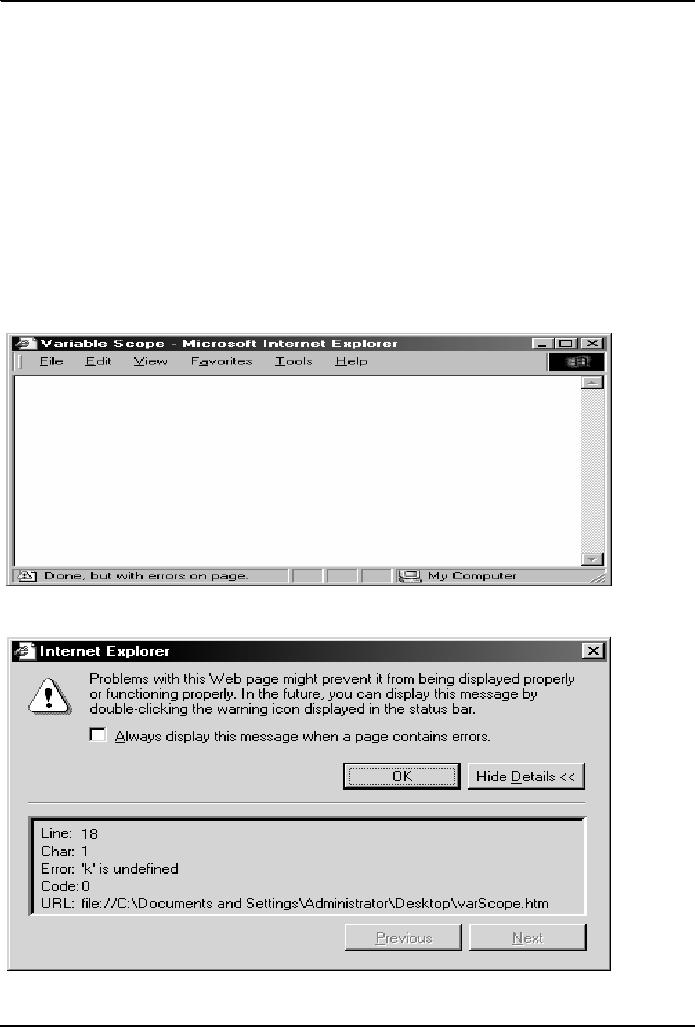 Variable Scope - Microsoft Internet Explorer

File Edit View Favorites Tools Help

Done, but with errors on page.

My Computer

Internet Explorer

Problems with this Web page might prevent it from being displayed properly or functioning properly. In the future, you can display this message by double-clicking the warning icon displayed in the status bar.

Always display this message when a page contains errors.

OK

Hide Details <<

Line: 18
Char: 1
Error: 'k' is undefined
Code: 0
URL: file://C:\Documents and Settings\Administrator\Desktop\varScope.htm

Previous

Next